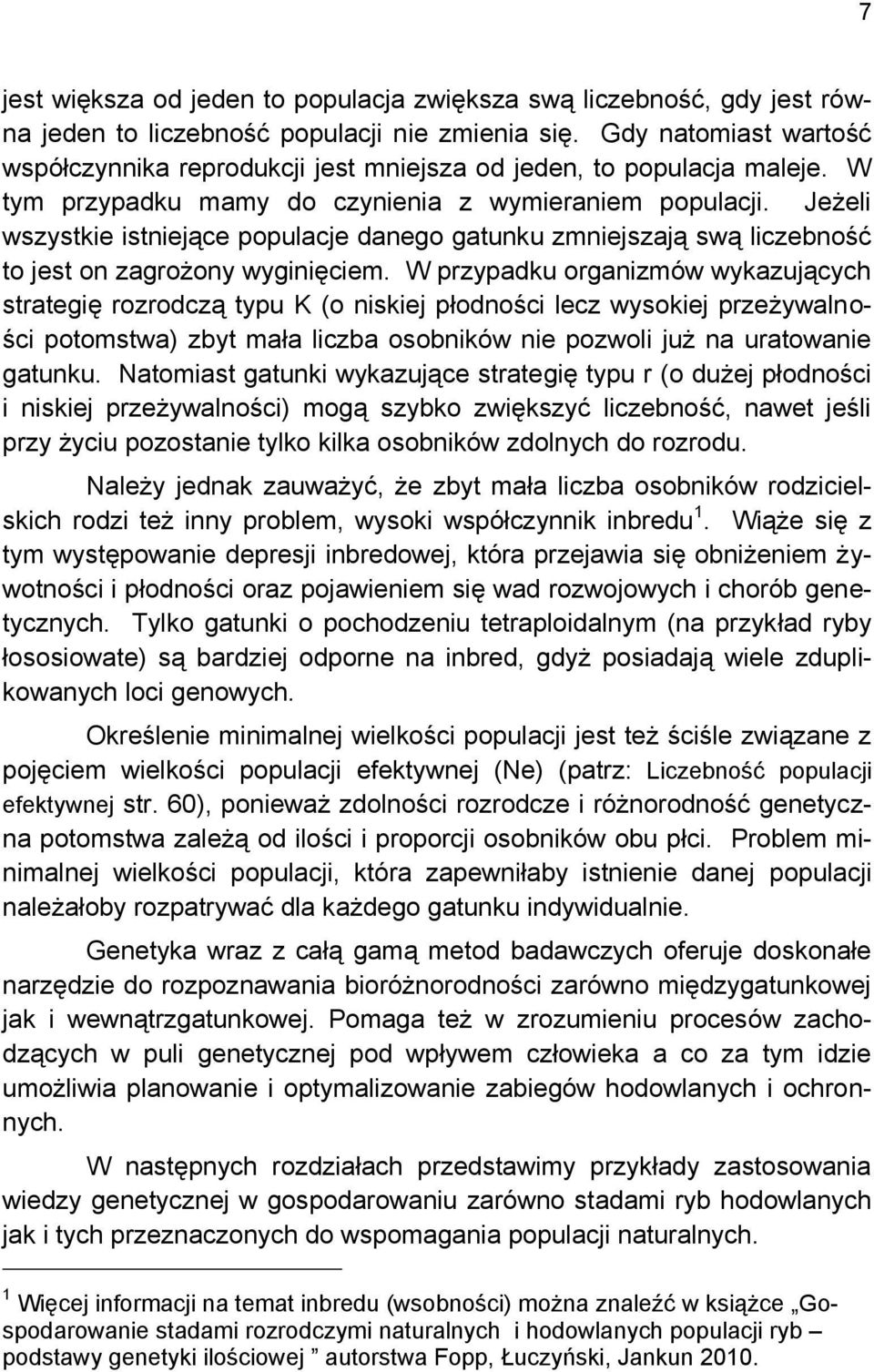 7

jest większa od jeden to populacja zwiększa swą liczebność, gdy jest równa jeden to liczebność populacji nie zmienia się. Gdy natomiast wartość współczynnika reprodukcji jest mniejsza od jeden, to populacja maleje. W tym przypadku mamy do czynienia z wymieraniem populacji. Jeżeli wszystkie istniejące populacje danego gatunku zmniejszają swą liczebność to jest on zagrożony wyginięciem. W przypadku organizmów wykazujących strategię rozrodczą typu K (o niskiej płodności lecz wysokiej przeżywalności potomstwa) zbyt mała liczba osobników nie pozwoli już na uratowanie gatunku. Natomiast gatunki wykazujące strategię typu r (o dużej płodności i niskiej przeżywalności) mogą szybko zwiększyć liczebność, nawet jeśli przy życiu pozostanie tylko kilka osobników zdolnych do rozrodu.

Należy jednak zauważyć, że zbyt mała liczba osobników rodzicielskich rodzi też inny problem, wysoki współczynnik inbredu $^1$. Wiąże się z tym występowanie depresji inbredowej, która przejawia się obniżeniem żywotności i płodności oraz pojawieniem się wad rozwojowych i chorób genetycznych. Tylko gatunki o pochodzeniu tetraploidalnym (na przykład ryby łososiowate) są bardziej odporne na inbred, gdyż posiadają wiele zduplikowanych loci genowych.

Określenie minimalnej wielkości populacji jest też ściśle związane z pojęciem wielkości populacji efektywnej (Ne) (patrz: Liczebność populacji efektywnej str. 60), ponieważ zdolności rozrodcze i różnorodność genetyczna potomstwa zależą od ilości i proporcji osobników obu płci. Problem minimalnej wielkości populacji, która zapewniłaby istnienie danej populacji należałoby rozpatrywać dla każdego gatunku indywidualnie.

Genetyka wraz z całą gamą metod badawczych oferuje doskonałe narzędzie do rozpoznawania bioróżnorodności zarówno międzygatunkowej jak i wewnątrzgatunkowej. Pomaga też w zrozumieniu procesów zachodzących w puli genetycznej pod wpływem człowieka a co za tym idzie umożliwia planowanie i optymalizowanie zabiegów hodowlanych i ochronnych.

W następnych rozdziałach przedstawimy przykłady zastosowania wiedzy genetycznej w gospodarowaniu zarówno stadami ryb hodowlanych jak i tych przeznaczonych do wspomagania populacji naturalnych.

$^1$ Więcej informacji na temat inbredu (wsobności) można znaleźć w książce „Gospodarowanie stadami rozrodczymi naturalnych i hodowlanych populacji ryb – podstawy genetyki ilościowej ” autorstwa Fopp, Łuczyński, Jankun 2010.